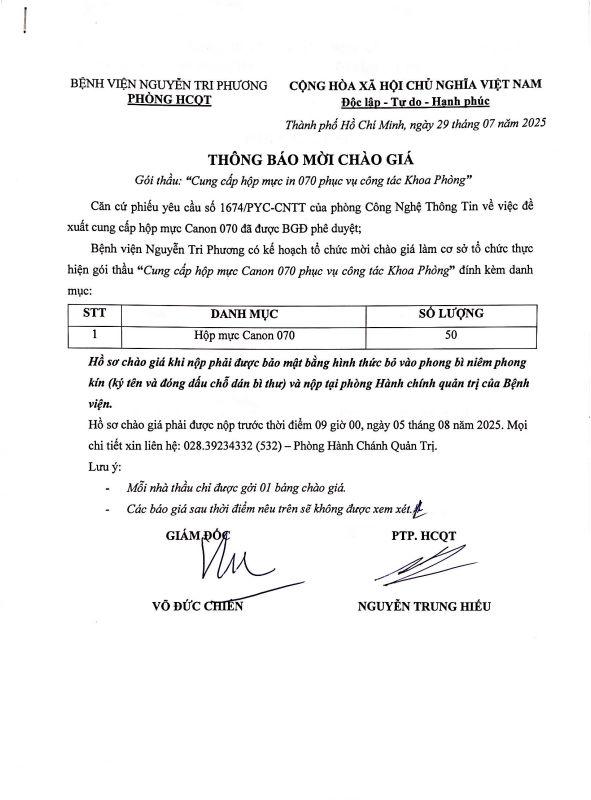 BỆNH VIỆN NGUYỄN TRI PHƯƠNG
PHÒNG HCQT

CỘNG HÒA XÃ HỘI CHỦ NGHĨA VIỆT NAM
Độc lập - Tự do - Hạnh phúc

Thành phố Hồ Chí Minh, ngày 29 tháng 07 năm 2025

THÔNG BÁO MỜI CHÀO GIÁ

Gói thầu: "Cung cấp hộp mực in 070 phục vụ công tác Khoa Phòng"

Căn cứ phiếu yêu cầu số 1674/PYC-CNTT của phòng Công Nghệ Thông Tin về việc đề xuất cung cấp hộp mực Canon 070 đã được BGĐ phê duyệt;

Bệnh viện Nguyễn Tri Phương có kế hoạch tổ chức mời chào giá làm cơ sở tổ chức thực hiện gói thầu "Cung cấp hộp mực Canon 070 phục vụ công tác Khoa Phòng" đính kèm danh mục:

| STT | DANH MỤC | SỐ LƯỢNG |
|---|---|---|
| 1 | Hộp mực Canon 070 | 50 |

Hồ sơ chào giá khi nộp phải được bảo mật bằng hình thức bỏ vào phong bì niêm phong kín (ký tên và đóng dấu chỗ dán bì thư) và nộp tại phòng Hành chính quản trị của Bệnh viện.

Hồ sơ chào giá phải được nộp trước thời điểm 09 giờ 00, ngày 05 tháng 08 năm 2025. Mọi chi tiết xin liên hệ: 028.39234332 (532) – Phòng Hành Chánh Quản Trị.

Lưu ý:

- Mỗi nhà thầu chỉ được gởi 01 bảng chào giá.
- Các báo giá sau thời điểm nêu trên sẽ không được xem xét.

GIÁM ĐỐC

VÕ ĐỨC CHIẾN

PTP. HCQT

NGUYỄN TRUNG HIẾU